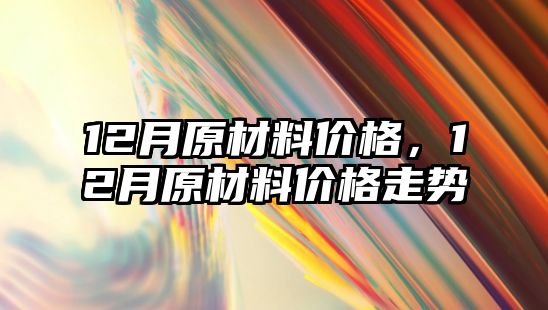 12月原材料价格，12月原材料价格走势